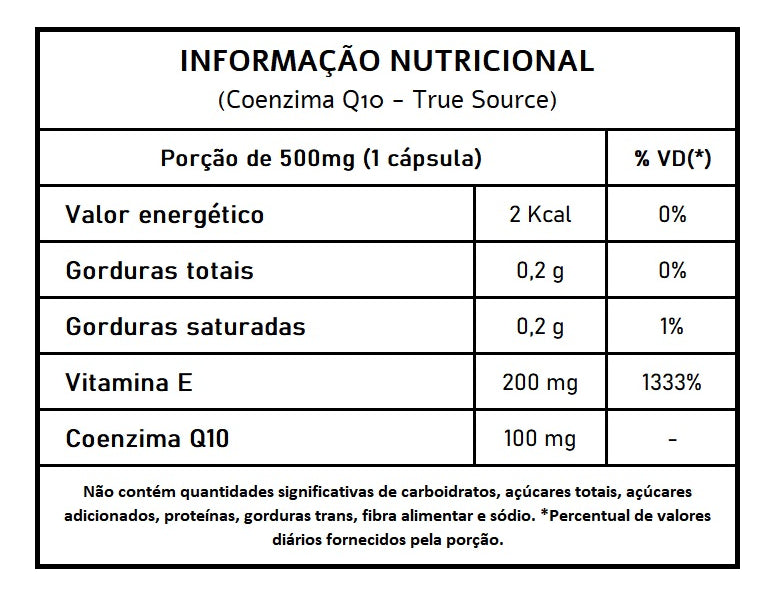 INFORMAÇÃO NUTRICIONAL
(Coenzima Q10 - True Source)

| Porção de 500mg (1 cápsula) | | % VD(*) |
|---|---|---|
| Valor energético | 2 Kcal | 0% |
| Gorduras totais | 0,2 g | 0% |
| Gorduras saturadas | 0,2 g | 1% |
| Vitamina E | 200 mg | 1333% |
| Coenzima Q10 | 100 mg | - |

Não contém quantidades significativas de carboidratos, açúcares totais, açúcares adicionados, proteínas, gorduras trans, fibra alimentar e sódio. *Percentual de valores diários fornecidos pela porção.